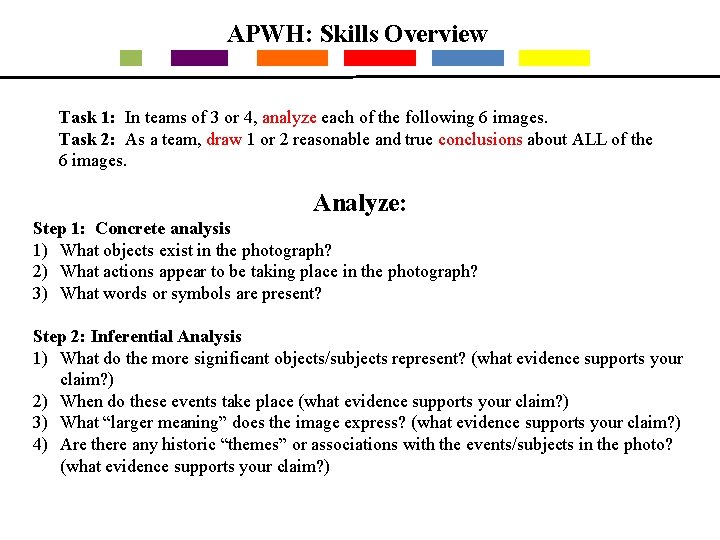 APWH: Skills Overview

Task 1: In teams of 3 or 4, analyze each of the following 6 images.
Task 2: As a team, draw 1 or 2 reasonable and true conclusions about ALL of the 6 images.

Analyze:

Step 1: Concrete analysis
1) What objects exist in the photograph?
2) What actions appear to be taking place in the photograph?
3) What words or symbols are present?

Step 2: Inferential Analysis
1) What do the more significant objects/subjects represent? (what evidence supports your claim?)
2) When do these events take place (what evidence supports your claim?)
3) What "larger meaning" does the image express? (what evidence supports your claim?)
4) Are there any historic "themes" or associations with the events/subjects in the photo? (what evidence supports your claim?)